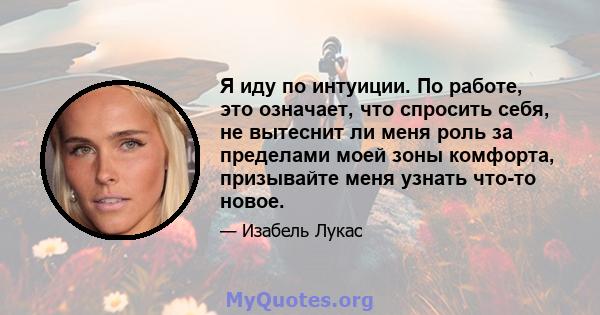 Я иду по интуиции. По работе, это означает, что спросить себя, не вытеснит ли меня роль за пределами моей зоны комфорта, призывайте меня узнать что-то новое.

— Изабель Лукас

MyQuotes.org